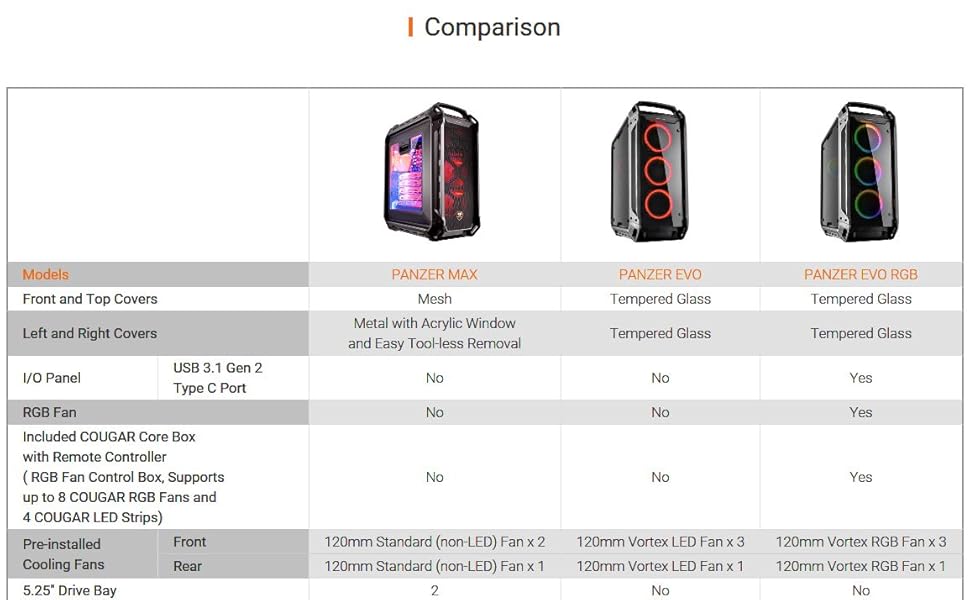 Comparison

| Models |  | PANZER MAX | PANZER EVO | PANZER EVO RGB |
|---|---|---|---|---|
| Front and Top Covers |  | Mesh | Tempered Glass | Tempered Glass |
| Left and Right Covers |  | Metal with Acrylic Window and Easy Tool-less Removal | Tempered Glass | Tempered Glass |
| I/O Panel | USB 3.1 Gen 2 Type C Port | No | No | Yes |
| RGB Fan |  | No | No | Yes |
| Included COUGAR Core Box with Remote Controller ( RGB Fan Control Box, Supports up to 8 COUGAR RGB Fans and 4 COUGAR LED Strips) |  | No | No | Yes |
| Pre-installed Cooling Fans | Front | 120mm Standard (non-LED) Fan x 2 | 120mm Vortex LED Fan x 3 | 120mm Vortex RGB Fan x 3 |
|  | Rear | 120mm Standard (non-LED) Fan x 1 | 120mm Vortex LED Fan x 1 | 120mm Vortex RGB Fan x 1 |
| 5.25" Drive Bay |  | 2 | No | No |